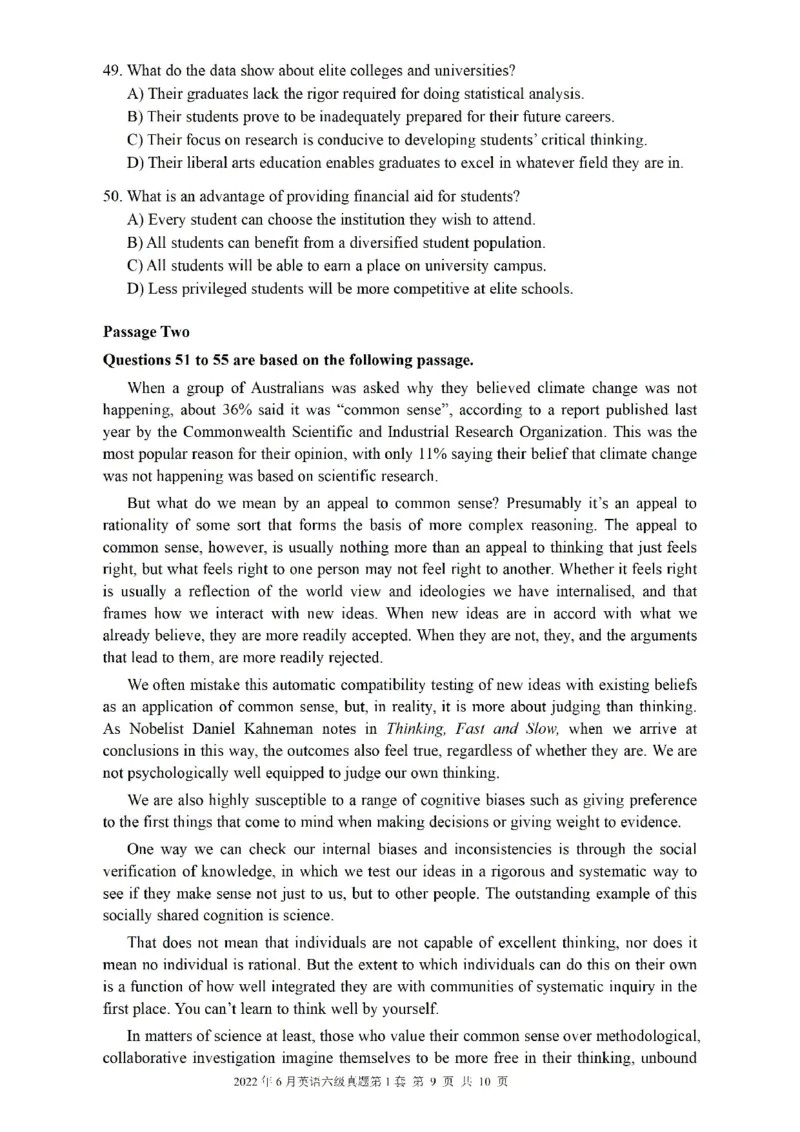 49. What do the data show about elite colleges and universities?
A) Their graduates lack the rigor required for doing statistical analysis.
B) Their students prove to be inadequately prepared for their future careers.
C) Their focus on research is conducive to developing students' critical thinking.
D) Their liberal arts education enables graduates to excel in whatever field they are in.

50. What is an advantage of providing financial aid for students?
A) Every student can choose the institution they wish to attend.
B) All students can benefit from a diversified student population.
C) All students will be able to earn a place on university campus.
D) Less privileged students will be more competitive at elite schools.

Passage Two

Questions 51 to 55 are based on the following passage.

When a group of Australians was asked why they believed climate change was not happening, about 36% said it was "common sense", according to a report published last year by the Commonwealth Scientific and Industrial Research Organization. This was the most popular reason for their opinion, with only 11% saying their belief that climate change was not happening was based on scientific research.

But what do we mean by an appeal to common sense? Presumably it's an appeal to rationality of some sort that forms the basis of more complex reasoning. The appeal to common sense, however, is usually nothing more than an appeal to thinking that just feels right, but what feels right to one person may not feel right to another. Whether it feels right is usually a reflection of the world view and ideologies we have internalised, and that frames how we interact with new ideas. When new ideas are in accord with what we already believe, they are more readily accepted. When they are not, they, and the arguments that lead to them, are more readily rejected.

We often mistake this automatic compatibility testing of new ideas with existing beliefs as an application of common sense, but, in reality, it is more about judging than thinking. As Nobelist Daniel Kahneman notes in Thinking, Fast and Slow, when we arrive at conclusions in this way, the outcomes also feel true, regardless of whether they are. We are not psychologically well equipped to judge our own thinking.

We are also highly susceptible to a range of cognitive biases such as giving preference to the first things that come to mind when making decisions or giving weight to evidence.

One way we can check our internal biases and inconsistencies is through the social verification of knowledge, in which we test our ideas in a rigorous and systematic way to see if they make sense not just to us, but to other people. The outstanding example of this socially shared cognition is science.

That does not mean that individuals are not capable of excellent thinking, nor does it mean no individual is rational. But the extent to which individuals can do this on their own is a function of how well integrated they are with communities of systematic inquiry in the first place. You can't learn to think well by yourself.

In matters of science at least, those who value their common sense over methodological, collaborative investigation imagine themselves to be more free in their thinking, unbound

2022 年 6 月英语六级真题第 1 套 第 9 页 共 10 页